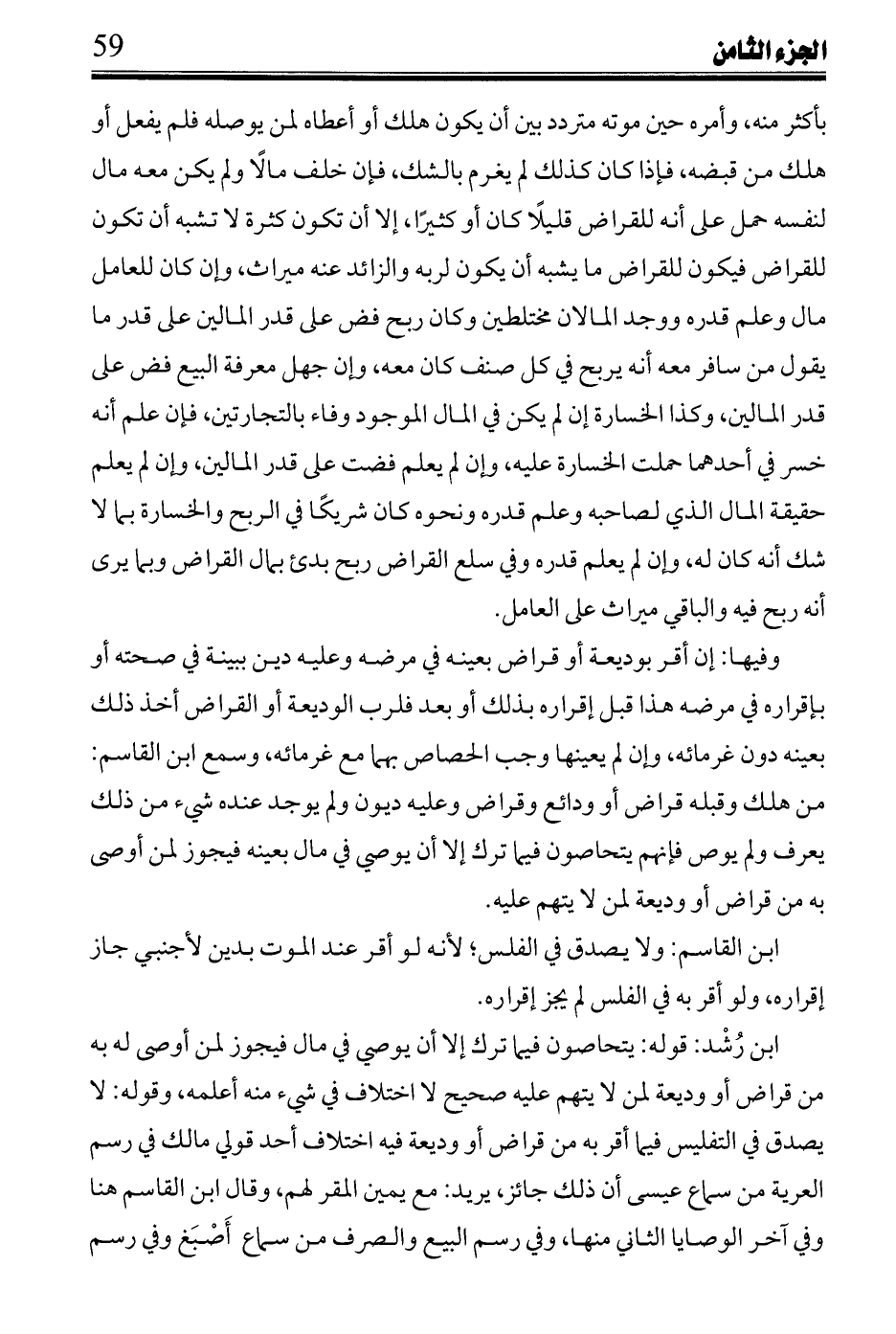 الجزء الثامن 59

بأكثر منه، وأمره حين موته متردد بين أن يكون هلك أو أعطاه لمن يوصله فلم يفعل أو هلك من قبضه، فإذا كان كذلك لم يغرم بالشك، فإن خلف مالًا ولم يكن معه مال لنفسه حمل على أنه للقراض قليلًا كان أو كثيرًا، إلا أن تكون كثرة لا تشبه أن تكون للقراض فيكون للقراض ما يشبه أن يكون لربه والزائد عنه ميراث، وإن كان للعامل مال وعلم قدره ووجد المالان مختلطين وكان ربح فض على قدر المالين على قدر ما يقول من سافر معه أنه يربح في كل صنف كان معه، وإن جهل معرفة البيع فض على قدر المالين، وكذا الخسارة إن لم يكن في المال الموجود وفاء بالتجارتين، فإن علم أنه خسر في أحدهما حملت الخسارة عليه، وإن لم يعلم فضت على قدر المالين، وإن لم يعلم حقيقة المال الذي لصاحبه وعلم قدره ونحوه كان شريكًا في الربح والخسارة بما لا شك أنه كان له، وإن لم يعلم قدره وفي سلع القراض ربح بدئ بمال القراض وبما يرى أنه ربح فيه والباقي ميراث على العامل.

وفيها: إن أقر بوديعة أو قراض بعينه في مرضه وعليه دين ببينة في صحته أو بإقراره في مرضه هذا قبل إقراره بذلك أو بعد فلرب الوديعة أو القراض أخذ ذلك بعينه دون غرمائه، وإن لم يعينها وجب الحصاص بهما مع غرمائه، وسمع ابن القاسم: من هلك وقبله قراض أو ودائع وقراض وعليه ديون ولم يوجد عنده شيء من ذلك يعرف ولم يوص فإنهم يتحاصون فيما ترك إلا أن يوصي في مال بعينه فيجوز لمن أوصى به من قراض أو وديعة لمن لا يتهم عليه.

ابن القاسم: ولا يصدق في الفلس؛ لأنه لو أقر عند الموت بدين لأجنبي جاز إقراره، ولو أقر به في الفلس لم يجز إقراره.

ابن رُشْد: قوله: يتحاصون فيما ترك إلا أن يوصي في مال فيجوز لمن أوصى له به من قراض أو وديعة لمن لا يتهم عليه صحيح لا اختلاف في شيء منه أعلمه، وقوله: لا يصدق في التفليس فيما أقر به من قراض أو وديعة فيه اختلاف أحد قولي مالك في رسم العرية من سماع عيسى أن ذلك جائز، يريد: مع يمين المقر لهم، وقال ابن القاسم هنا وفي آخر الوصايا الثاني منها، وفي رسم البيع والصرف من سماع أَصْبَغ وفي رسم